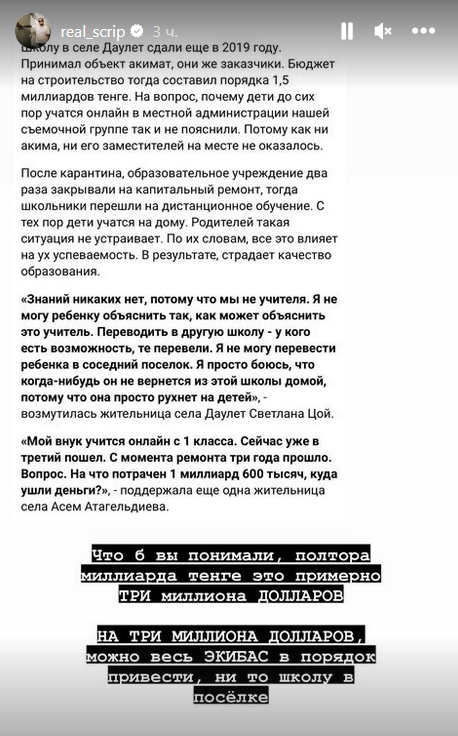 real_scrip 3 ч.

Школу в селе Даулет сдали еще в 2019 году. Принимал объект акимат, они же заказчики. Бюджет на строительство тогда составил порядка 1,5 миллиардов тенге. На вопрос, почему дети до сих пор учатся онлайн в местной администрации нашей съемочной группе так и не пояснили. Потому как ни акима, ни его заместителей на месте не оказалось.

После карантина, образовательное учреждение два раза закрывали на капитальный ремонт, тогда школьники перешли на дистанционное обучение. С тех пор дети учатся на дому. Родителей такая ситуация не устраивает. По их словам, все это влияет на ух успеваемость. В результате, страдает качество образования.

«Знаний никаких нет, потому что мы не учителя. Я не могу ребенку объяснить так, как может объяснить это учитель. Переводить в другую школу - у кого есть возможность, те перевели. Я не могу перевести ребенка в соседний поселок. Я просто боюсь, что когда-нибудь он не вернется из этой школы домой, потому что она просто рухнет на детей», - возмутилась жительница села Даулет Светлана Цой.

«Мой внук учится онлайн с 1 класса. Сейчас уже в третий пошел. С момента ремонта три года прошло. Вопрос. На что потрачен 1 миллиард 600 тысяч, куда ушли деньги?», - поддержала еще одна жительница села Асем Атагельдиева.

Что б вы понимали, полтора миллиарда тенге это примерно ТРИ миллиона ДОЛЛАРОВ

НА ТРИ МИЛЛИОНА ДОЛЛАРОВ, можно весь ЭКИБАС в порядок привести, ни то школу в посёлке